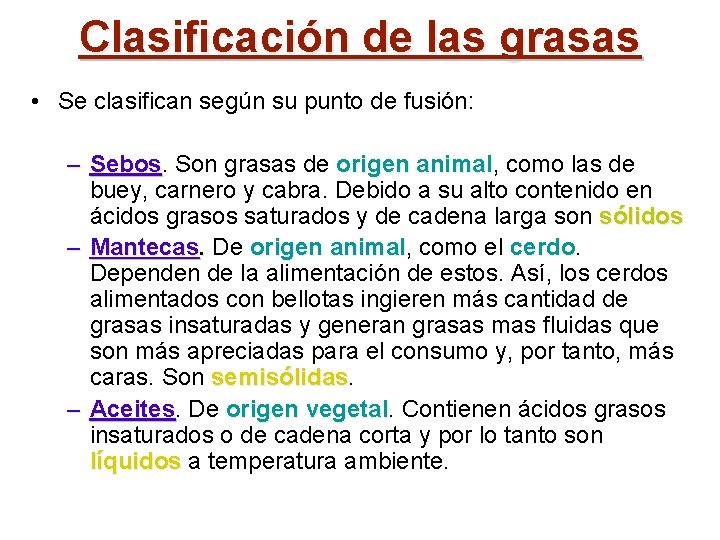 Clasificación de las grasas

• Se clasifican según su punto de fusión:

– Sebos. Son grasas de origen animal, como las de buey, carnero y cabra. Debido a su alto contenido en ácidos grasos saturados y de cadena larga son sólidos

– Mantecas. De origen animal, como el cerdo. Dependen de la alimentación de estos. Así, los cerdos alimentados con bellotas ingieren más cantidad de grasas insaturadas y generan grasas mas fluidas que son más apreciadas para el consumo y, por tanto, más caras. Son semisólidas.

– Aceites. De origen vegetal. Contienen ácidos grasos insaturados o de cadena corta y por lo tanto son líquidos a temperatura ambiente.